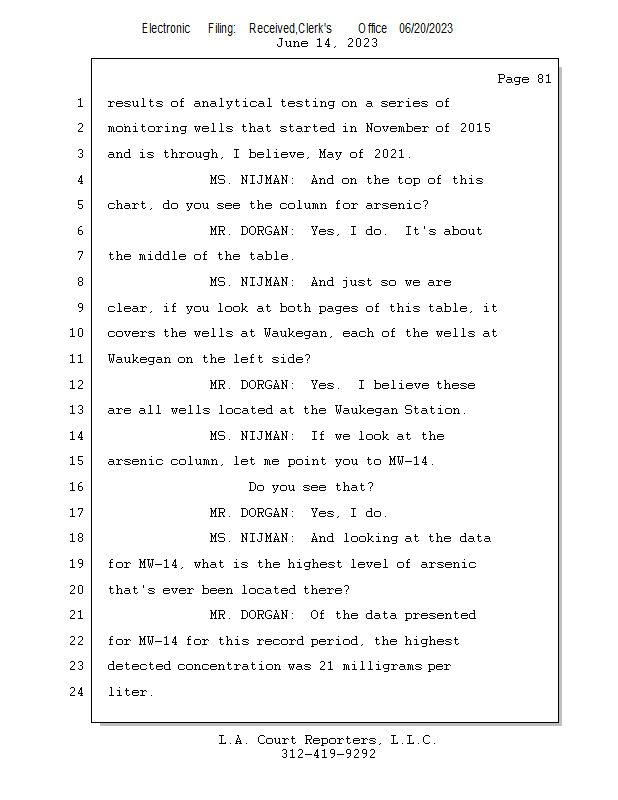 Electronic Filing: Received,Clerk's Office 06/20/2023
June 14, 2023

Page 81

1 results of analytical testing on a series of
2 monitoring wells that started in November of 2015
3 and is through, I believe, May of 2021.
4 MS. NIJMAN: And on the top of this
5 chart, do you see the column for arsenic?
6 MR. DORGAN: Yes, I do. It's about
7 the middle of the table.
8 MS. NIJMAN: And just so we are
9 clear, if you look at both pages of this table, it
10 covers the wells at Waukegan, each of the wells at
11 Waukegan on the left side?
12 MR. DORGAN: Yes. I believe these
13 are all wells located at the Waukegan Station.
14 MS. NIJMAN: If we look at the
15 arsenic column, let me point you to MW-14.
16 Do you see that?
17 MR. DORGAN: Yes, I do.
18 MS. NIJMAN: And looking at the data
19 for MW-14, what is the highest level of arsenic
20 that's ever been located there?
21 MR. DORGAN: Of the data presented
22 for MW-14 for this record period, the highest
23 detected concentration was 21 milligrams per
24 liter.

L.A. Court Reporters, L.L.C.
312-419-9292